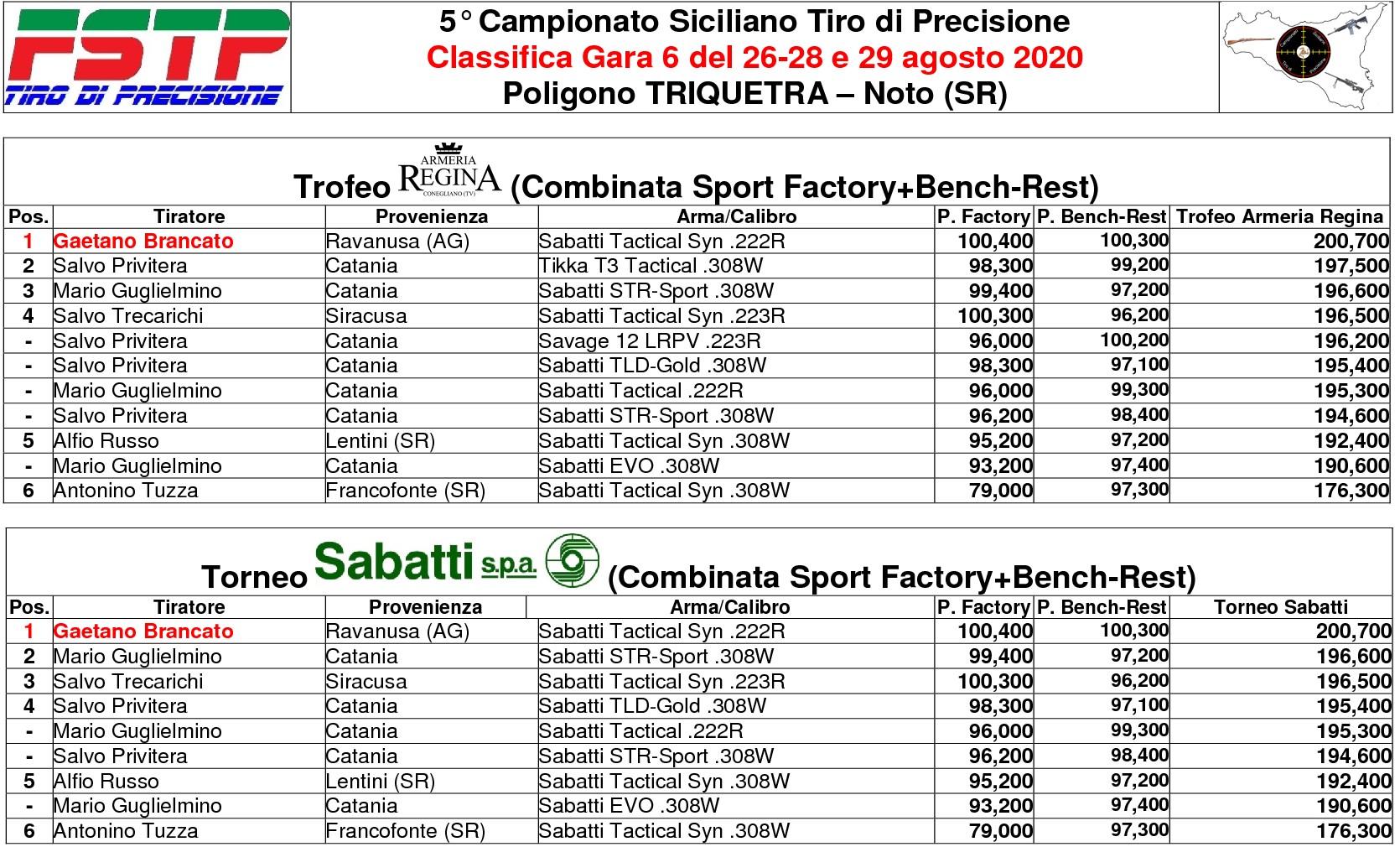 FSTP
TIRO DI PRECISIONE

5° Campionato Siciliano Tiro di Precisione
Classifica Gara 6 del 26-28 e 29 agosto 2020
Poligono TRIQUETRA – Noto (SR)

Trofeo ARMERIA REGINA CONEGLIANO (TV) (Combinata Sport Factory+Bench-Rest)

| Pos. | Tiratore | Provenienza | Arma/Calibro | P. Factory | P. Bench-Rest | Trofeo Armeria Regina |
|---|---|---|---|---|---|---|
| 1 | Gaetano Brancato | Ravanusa (AG) | Sabatti Tactical Syn .222R | 100,400 | 100,300 | 200,700 |
| 2 | Salvo Privitera | Catania | Tikka T3 Tactical .308W | 98,300 | 99,200 | 197,500 |
| 3 | Mario Guglielmino | Catania | Sabatti STR-Sport .308W | 99,400 | 97,200 | 196,600 |
| 4 | Salvo Trecarichi | Siracusa | Sabatti Tactical Syn .223R | 100,300 | 96,200 | 196,500 |
| - | Salvo Privitera | Catania | Savage 12 LRPV .223R | 96,000 | 100,200 | 196,200 |
| - | Salvo Privitera | Catania | Sabatti TLD-Gold .308W | 98,300 | 97,100 | 195,400 |
| - | Mario Guglielmino | Catania | Sabatti Tactical .222R | 96,000 | 99,300 | 195,300 |
| - | Salvo Privitera | Catania | Sabatti STR-Sport .308W | 96,200 | 98,400 | 194,600 |
| 5 | Alfio Russo | Lentini (SR) | Sabatti Tactical Syn .308W | 95,200 | 97,200 | 192,400 |
| - | Mario Guglielmino | Catania | Sabatti EVO .308W | 93,200 | 97,400 | 190,600 |
| 6 | Antonino Tuzza | Francofonte (SR) | Sabatti Tactical Syn .308W | 79,000 | 97,300 | 176,300 |

Torneo Sabatti s.p.a. (Combinata Sport Factory+Bench-Rest)

| Pos. | Tiratore | Provenienza | Arma/Calibro | P. Factory | P. Bench-Rest | Torneo Sabatti |
|---|---|---|---|---|---|---|
| 1 | Gaetano Brancato | Ravanusa (AG) | Sabatti Tactical Syn .222R | 100,400 | 100,300 | 200,700 |
| 2 | Mario Guglielmino | Catania | Sabatti STR-Sport .308W | 99,400 | 97,200 | 196,600 |
| 3 | Salvo Trecarichi | Siracusa | Sabatti Tactical Syn .223R | 100,300 | 96,200 | 196,500 |
| 4 | Salvo Privitera | Catania | Sabatti TLD-Gold .308W | 98,300 | 97,100 | 195,400 |
| - | Mario Guglielmino | Catania | Sabatti Tactical .222R | 96,000 | 99,300 | 195,300 |
| - | Salvo Privitera | Catania | Sabatti STR-Sport .308W | 96,200 | 98,400 | 194,600 |
| 5 | Alfio Russo | Lentini (SR) | Sabatti Tactical Syn .308W | 95,200 | 97,200 | 192,400 |
| - | Mario Guglielmino | Catania | Sabatti EVO .308W | 93,200 | 97,400 | 190,600 |
| 6 | Antonino Tuzza | Francofonte (SR) | Sabatti Tactical Syn .308W | 79,000 | 97,300 | 176,300 |